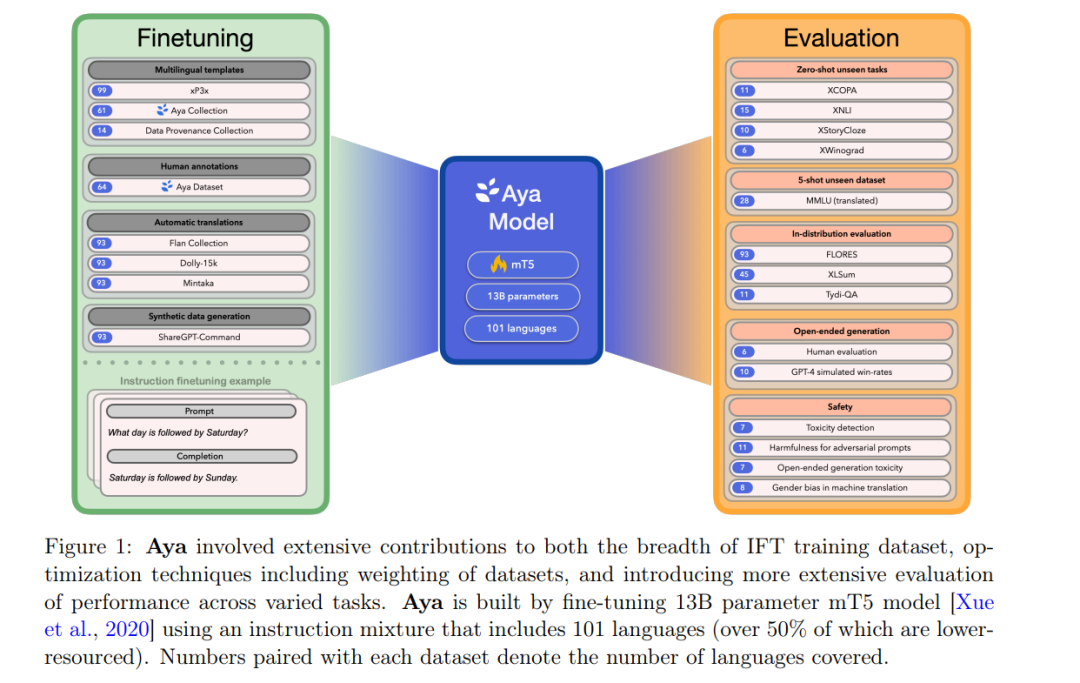 Finetuning

Multilingual templates
99 xP3x
61 Aya Collection
14 Data Provenance Collection

Human annotations
64 Aya Dataset

Automatic translations
93 Flan Collection
93 Dolly-15k
93 Mintaka

Synthetic data generation
93 ShareGPT-Command

Instruction finetuning example

Prompt
What day is followed by Saturday?

Completion
Saturday is followed by Sunday.

Aya Model

mT5
13B parameters
101 languages

Evaluation

Zero-shot unseen tasks
11 XCOPA
15 XNLI
10 XStoryCloze
6 XWinograd

5-shot unseen dataset
28 MMLU (translated)

In-distribution evaluation
93 FLORES
45 XLSum
11 Tydi-QA

Open-ended generation
6 Human evaluation
10 GPT-4 simulated win-rates

Safety
7 Toxicity detection
11 Harmfulness for adversarial prompts
7 Open-ended generation toxicity
8 Gender bias in machine translation

Figure 1: **Aya** involved extensive contributions to both the breadth of IFT training dataset, optimization techniques including weighting of datasets, and introducing more extensive evaluation of performance across varied tasks. **Aya** is built by fine-tuning 13B parameter mT5 model [Xue et al., 2020] using an instruction mixture that includes 101 languages (over 50% of which are lower-resourced). Numbers paired with each dataset denote the number of languages covered.